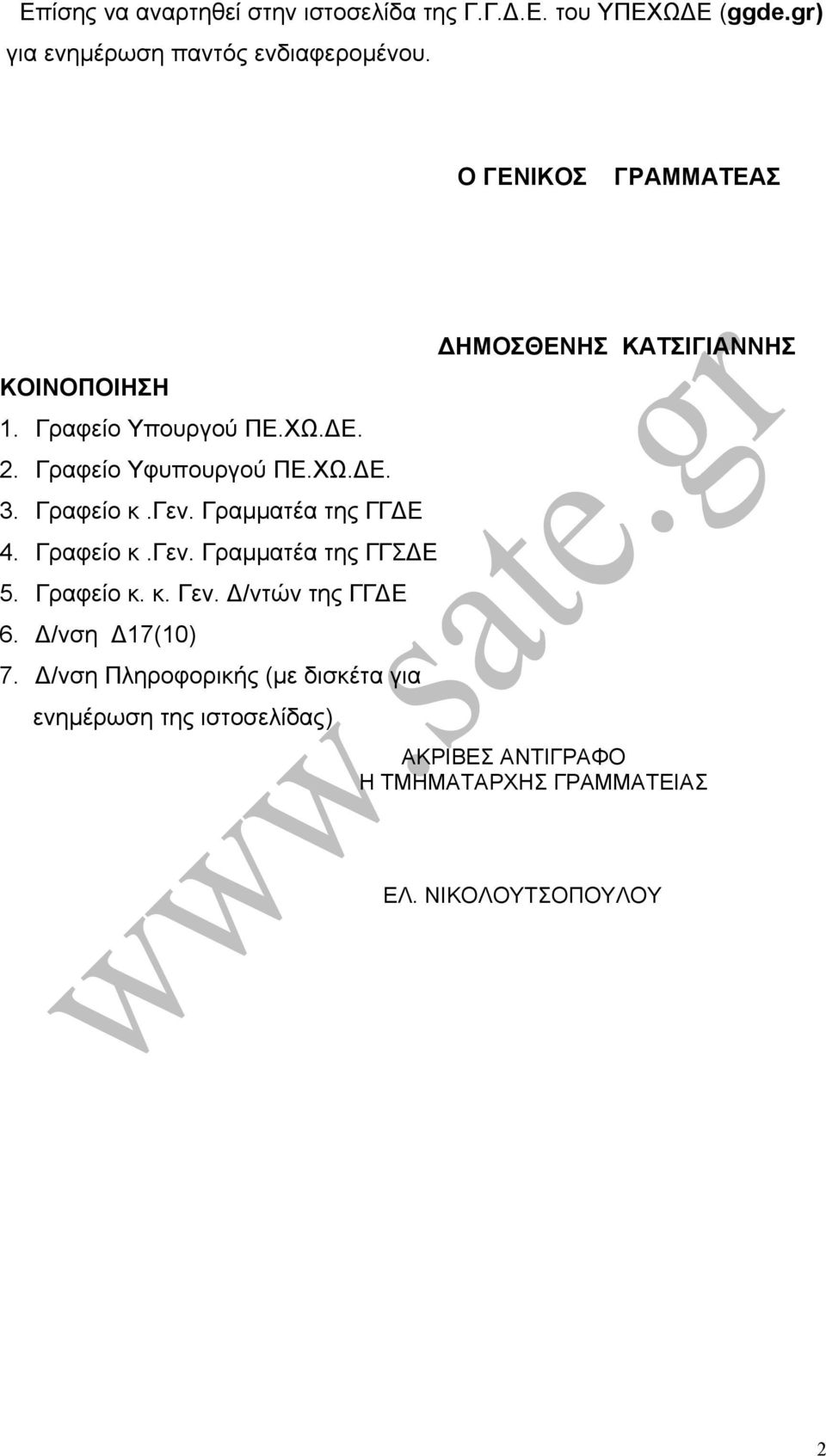 Επίσης να αναρτηθεί στην ιστοσελίδα της Γ.Γ.Δ.Ε. του ΥΠΕΧΩΔΕ (ggde.gr) για ενημέρωση παντός ενδιαφερομένου.

Ο ΓΕΝΙΚΟΣ ΓΡΑΜΜΑΤΕΑΣ

ΔΗΜΟΣΘΕΝΗΣ ΚΑΤΣΙΓΙΑΝΝΗΣ

ΚΟΙΝΟΠΟΙΗΣΗ
1. Γραφείο Υπουργού ΠΕ.ΧΩ.ΔΕ.
2. Γραφείο Υφυπουργού ΠΕ.ΧΩ.ΔΕ.
3. Γραφείο κ.Γεν. Γραμματέα της ΓΓΔΕ
4. Γραφείο κ.Γεν. Γραμματέα της ΓΓΣΔΕ
5. Γραφείο κ. κ. Γεν. Δ/ντών της ΓΓΔΕ
6. Δ/νση Δ17(10)
7. Δ/νση Πληροφορικής (με δισκέτα για ενημέρωση της ιστοσελίδας)

ΑΚΡΙΒΕΣ ΑΝΤΙΓΡΑΦΟ
Η ΤΜΗΜΑΤΑΡΧΗΣ ΓΡΑΜΜΑΤΕΙΑΣ

ΕΛ. ΝΙΚΟΛΟΥΤΣΟΠΟΥΛΟΥ

www.sate.gr

2